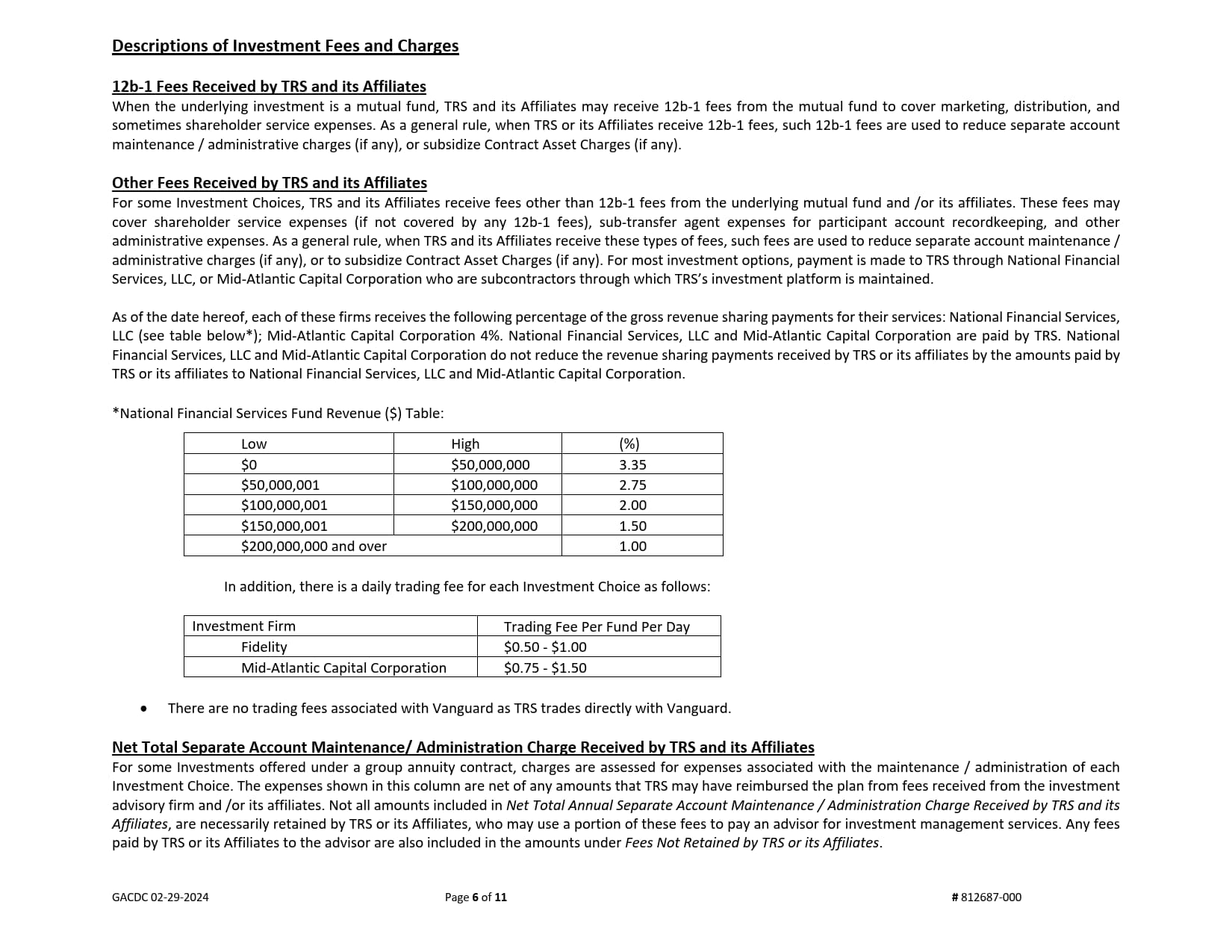 Descriptions of Investment Fees and Charges

12b-1 Fees Received by TRS and its Affiliates
When the underlying investment is a mutual fund, TRS and its Affiliates may receive 12b-1 fees from the mutual fund to cover marketing, distribution, and sometimes shareholder service expenses. As a general rule, when TRS or its Affiliates receive 12b-1 fees, such 12b-1 fees are used to reduce separate account maintenance / administrative charges (if any), or subsidize Contract Asset Charges (if any).

Other Fees Received by TRS and its Affiliates
For some Investment Choices, TRS and its Affiliates receive fees other than 12b-1 fees from the underlying mutual fund and /or its affiliates. These fees may cover shareholder service expenses (if not covered by any 12b-1 fees), sub-transfer agent expenses for participant account recordkeeping, and other administrative expenses. As a general rule, when TRS and its Affiliates receive these types of fees, such fees are used to reduce separate account maintenance / administrative charges (if any), or to subsidize Contract Asset Charges (if any). For most investment options, payment is made to TRS through National Financial Services, LLC, or Mid-Atlantic Capital Corporation who are subcontractors through which TRS's investment platform is maintained.

As of the date hereof, each of these firms receives the following percentage of the gross revenue sharing payments for their services: National Financial Services, LLC (see table below*); Mid-Atlantic Capital Corporation 4%. National Financial Services, LLC and Mid-Atlantic Capital Corporation are paid by TRS. National Financial Services, LLC and Mid-Atlantic Capital Corporation do not reduce the revenue sharing payments received by TRS or its affiliates by the amounts paid by TRS or its affiliates to National Financial Services, LLC and Mid-Atlantic Capital Corporation.

*National Financial Services Fund Revenue ($) Table:

| Low | High | (%) |
|---|---|---|
| $0 | $50,000,000 | 3.35 |
| $50,000,001 | $100,000,000 | 2.75 |
| $100,000,001 | $150,000,000 | 2.00 |
| $150,000,001 | $200,000,000 | 1.50 |
| $200,000,000 and over | | 1.00 |

In addition, there is a daily trading fee for each Investment Choice as follows:

| Investment Firm | Trading Fee Per Fund Per Day |
|---|---|
| Fidelity | $0.50 - $1.00 |
| Mid-Atlantic Capital Corporation | $0.75 - $1.50 |

• There are no trading fees associated with Vanguard as TRS trades directly with Vanguard.

Net Total Separate Account Maintenance/ Administration Charge Received by TRS and its Affiliates
For some Investments offered under a group annuity contract, charges are assessed for expenses associated with the maintenance / administration of each Investment Choice. The expenses shown in this column are net of any amounts that TRS may have reimbursed the plan from fees received from the investment advisory firm and /or its affiliates. Not all amounts included in Net Total Annual Separate Account Maintenance / Administration Charge Received by TRS and its Affiliates, are necessarily retained by TRS or its Affiliates, who may use a portion of these fees to pay an advisor for investment management services. Any fees paid by TRS or its Affiliates to the advisor are also included in the amounts under Fees Not Retained by TRS or its Affiliates.

GACDC 02-29-2024 Page 6 of 11 # 812687-000